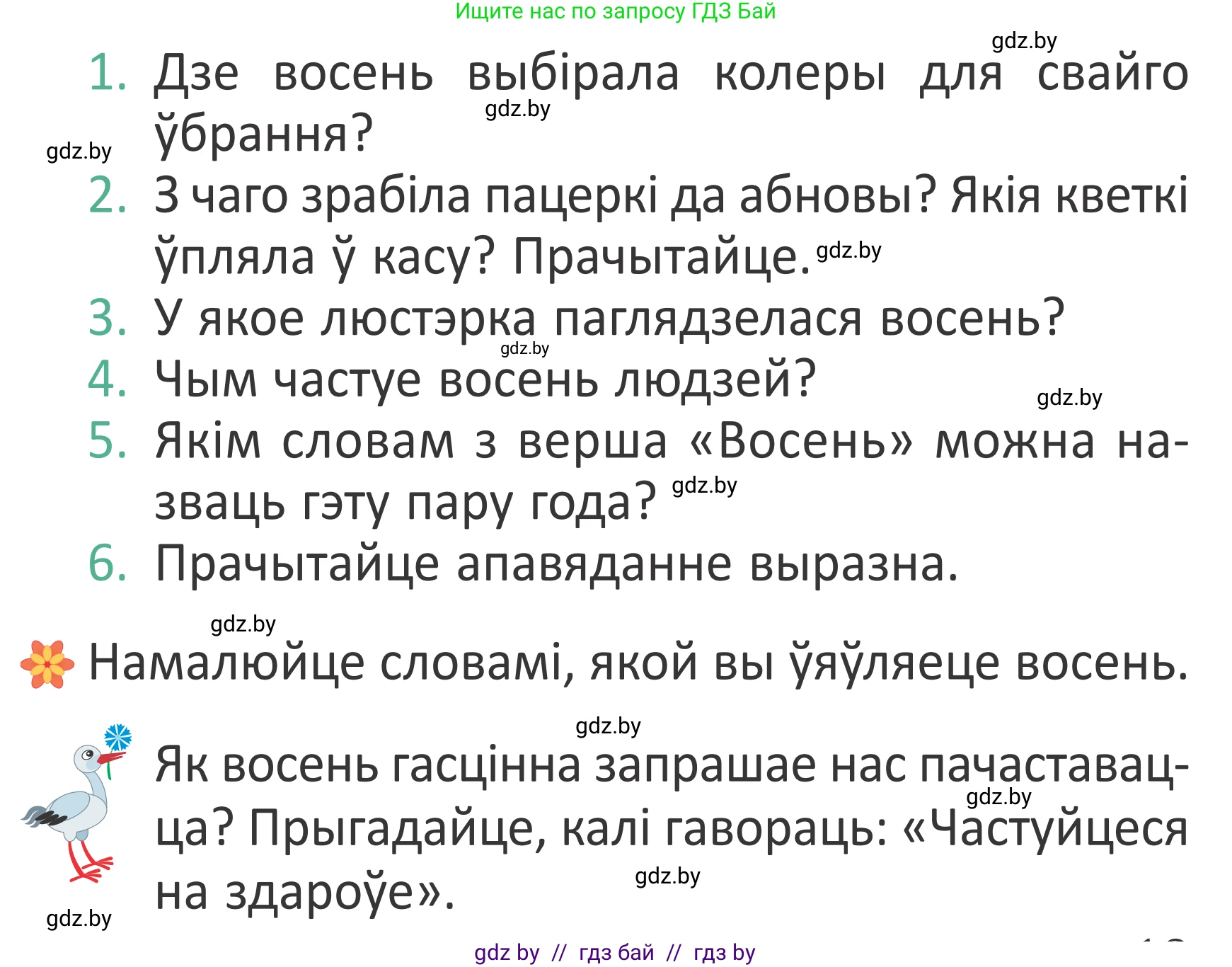 Ищите нас по запросу ГДЗ Бай

gdz.by

1. Дзе восень выбірала колеры для свайго ўбрання?

gdz.by

gdz.by

2. З чаго зрабіла пацеркі да абновы? Якія кветкі ўпляла ў касу? Прачытайце.

gdz.by

3. У якое люстэрка паглядзелася восень?

gdz.by

4. Чым частуе восень людзей?

gdz.by

5. Якім словам з верша «Восень» можна назваць гэту пару года?

gdz.by

6. Прачытайце апавяданне выразна.

gdz.by

Намалюйце словамі, якой вы ўяўляеце восень.

gdz.by

Як восень гасцінна запрашае нас пачаставацца? Прыгадайце, калі гавораць: «Частуйцеся на здароўе».

gdz.by

gdz.by

gdz.by

gdz by // гдз бай // гдз by